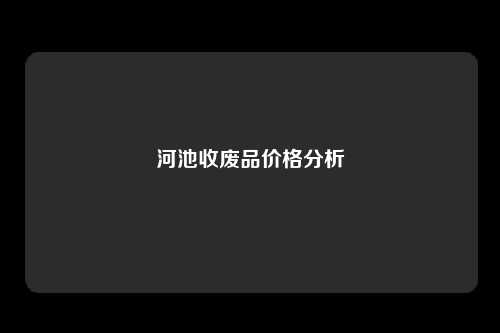 河池收废品价格分析